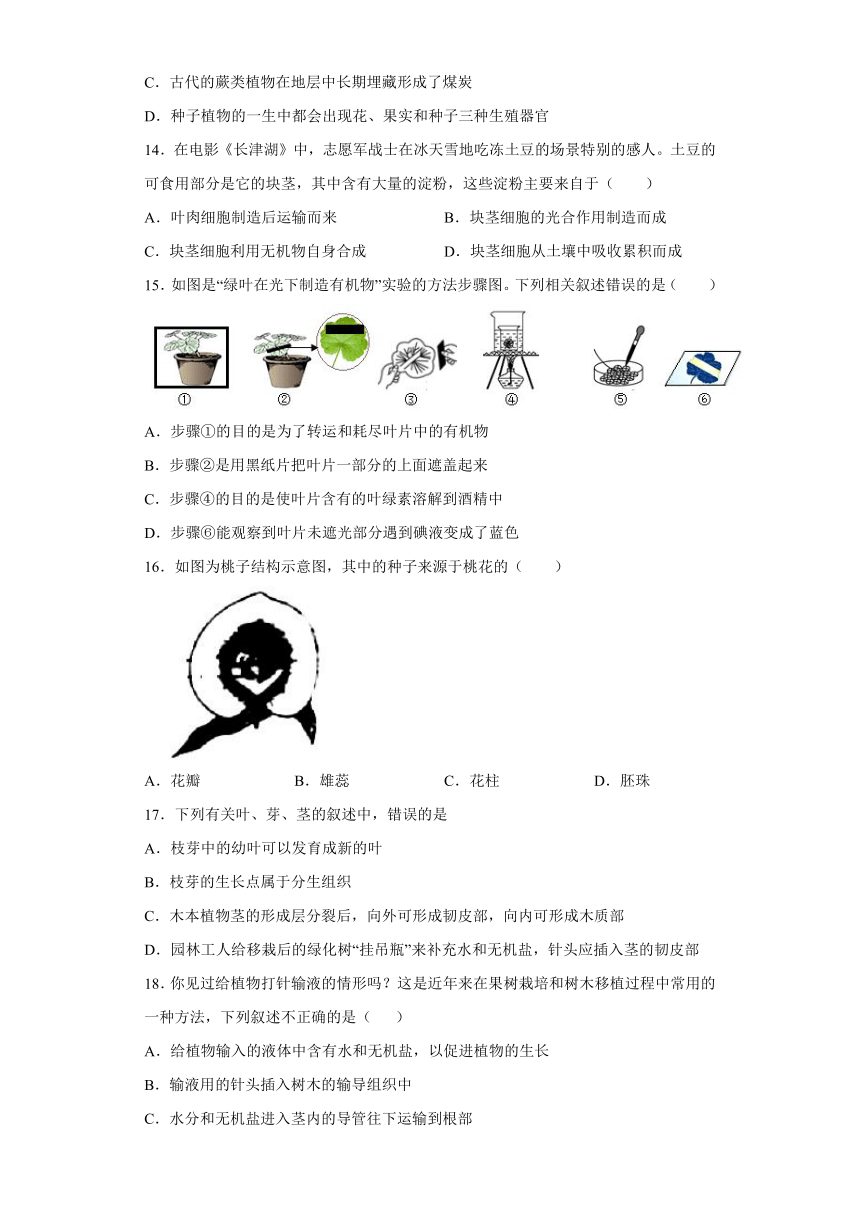 C．古代的蕨类植物在地层中长期埋藏形成了煤炭

D．种子植物的一生中都会出现花、果实和种子三种生殖器官

14．在电影《长津湖》中，志愿军战士在冰天雪地吃冻土豆的场景特别的感人。土豆的可食用部分是它的块茎，其中含有大量的淀粉，这些淀粉主要来自于（　　）

A．叶肉细胞制造后运输而来　　B．块茎细胞的光合作用制造而成

C．块茎细胞利用无机物自身合成　　D．块茎细胞从土壤中吸收累积而成

15．如图是“绿叶在光下制造有机物”实验的方法步骤图。下列相关叙述错误的是（　　）

①　②　③　④　⑤　⑥

A．步骤①的目的是为了转运和耗尽叶片中的有机物

B．步骤②是用黑纸片把叶片一部分的上面遮盖起来

C．步骤④的目的是使叶片含有的叶绿素溶解到酒精中

D．步骤⑥能观察到叶片未遮光部分遇到碘液变成了蓝色

16．如图为桃子结构示意图，其中的种子来源于桃花的（　　）

A．花瓣　　B．雄蕊　　C．花柱　　D．胚珠

17．下列有关叶、芽、茎的叙述中，错误的是

A．枝芽中的幼叶可以发育成新的叶

B．枝芽的生长点属于分生组织

C．木本植物茎的形成层分裂后，向外可形成韧皮部，向内可形成木质部

D．园林工人给移栽后的绿化树“挂吊瓶”来补充水和无机盐，针头应插入茎的韧皮部

18．你见过给植物打针输液的情形吗？这是近年来在果树栽培和树木移植过程中常用的一种方法，下列叙述不正确的是（　　）

A．给植物输入的液体中含有水和无机盐，以促进植物的生长

B．输液用的针头插入树木的输导组织中

C．水分和无机盐进入茎内的导管往下运输到根部